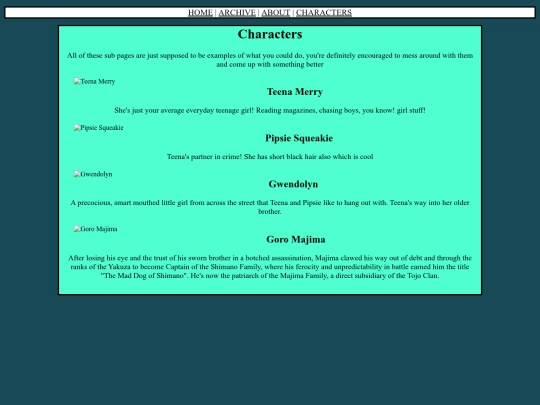 HOME | ARCHIVE | ABOUT | CHARACTERS

Characters

All of these sub pages are just supposed to be examples of what you could do, you're definitely encouraged to mess around with them and come up with something better

Teena Merry

Teena Merry

She's just your average everyday teenage girl! Reading magazines, chasing boys, you know! girl stuff!

Pipsie Squeakie

Pipsie Squeakie

Teena's partner in crime! She has short black hair also which is cool

Gwendolyn

Gwendolyn

A precocious, smart mouthed little girl from across the street that Teena and Pipsie like to hang out with. Teena's way into her older brother.

Goro Majima

Goro Majima

After losing his eye and the trust of his sworn brother in a botched assassination, Majima clawed his way out of debt and through the ranks of the Yakuza to become Captain of the Shimano Family, where his ferocity and unpredictability in battle earned him the title "The Mad Dog of Shimano". He's now the patriarch of the Majima Family, a direct subsidiary of the Tojo Clan.